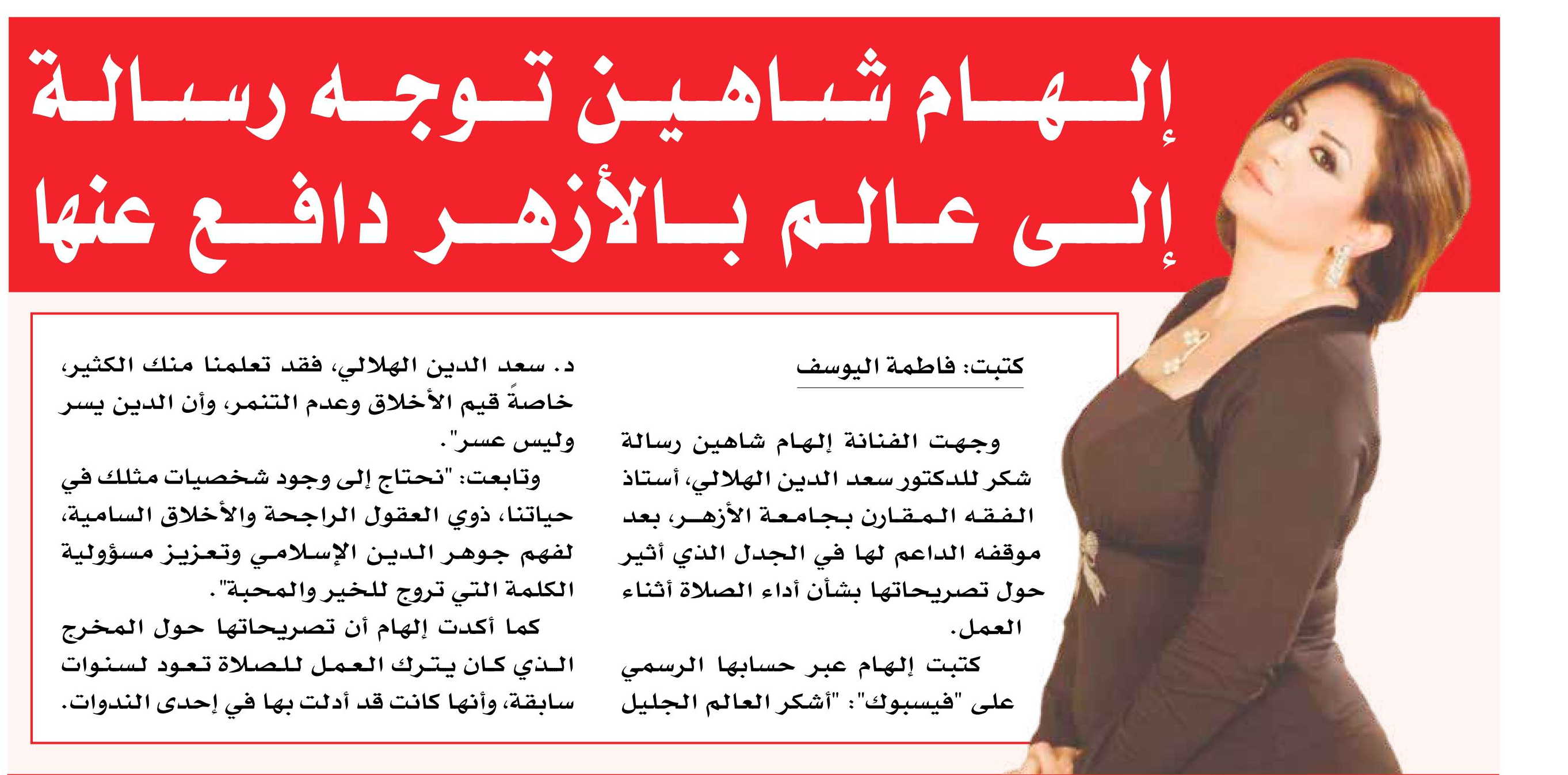 إلهام شاهين توجه رسالة إلى عالم بالأزهر دافع عنها

كتبت: فاطمة اليوسف

وجهت الفنانة إلهام شاهين رسالة شكر للدكتور سعد الدين الهلالي، أستاذ الفقه المقارن بجامعة الأزهر، بعد موقفه الداعم لها في الجدل الذي أثير حول تصريحاتها بشأن أداء الصلاة أثناء العمل.

كتبت إلهام عبر حسابها الرسمي على "فيسبوك": "أشكر العالم الجليل د. سعد الدين الهلالي، فقد تعلمنا منك الكثير، خاصةً قيم الأخلاق وعدم التنمر، وأن الدين يسر وليس عسر".

وتابعت: "نحتاج إلى وجود شخصيات مثلك في حياتنا، ذوي العقول الراجحة والأخلاق السامية، لفهم جوهر الدين الإسلامي وتعزيز مسؤولية الكلمة التي تروج للخير والمحبة".

كما أكدت إلهام أن تصريحاتها حول المخرج الذي كان يترك العمل للصلاة تعود لسنوات سابقة، وأنها كانت قد أدلت بها في إحدى الندوات.